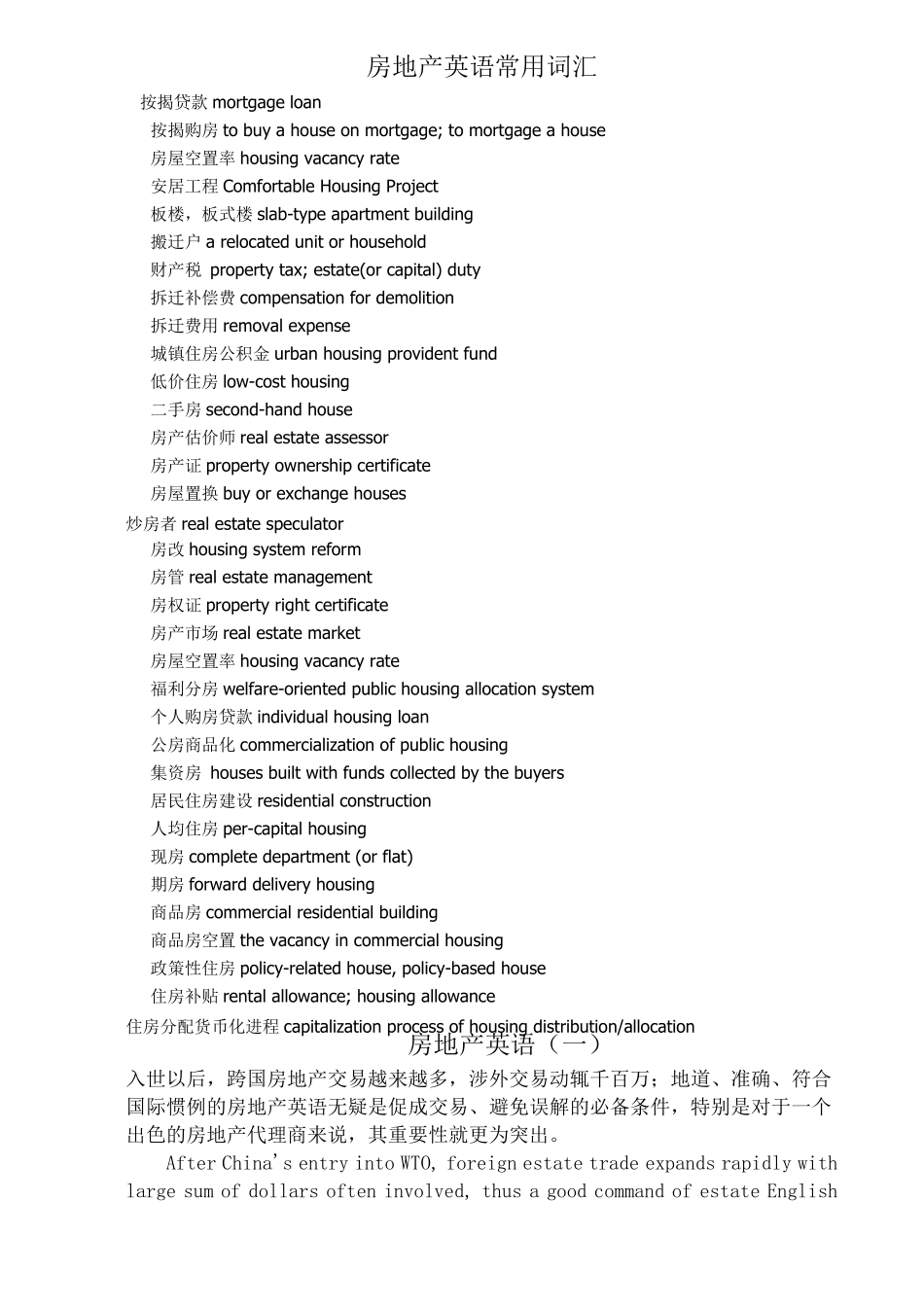 房地产英语常用词汇

按揭贷款 mortgage loan

按揭购房 to buy a house on mortgage; to mortgage a house

房屋空置率 housing vacancy rate

安居工程 Comfortable Housing Project

板楼，板式楼 slab-type apartment building

搬迁户 a relocated unit or household

财产税 property tax; estate(or capital) duty

拆迁补偿费 compensation for demolition

拆迁费用 removal expense

城镇住房公积金 urban housing provident fund

低价住房 low-cost housing

二手房 second-hand house

房产估价师 real estate assessor

房产证 property ownership certificate

房屋置换 buy or exchange houses

炒房者 real estate speculator

房改 housing system reform

房管 real estate management

房权证 property right certificate

房产市场 real estate market

房屋空置率 housing vacancy rate

福利分房 welfare-oriented public housing allocation system

个人购房贷款 individual housing loan

公房商品化 commercialization of public housing

集资房 houses built with funds collected by the buyers

居民住房建设 residential construction

人均住房 per-capital housing

现房 complete department (or flat)

期房 forward delivery housing

商品房 commercial residential building

商品房空置 the vacancy in commercial housing

政策性住房 policy-related house, policy-based house

住房补贴 rental allowance; housing allowance

住房分配货币化进程 capitalization process of housing distribution/allocation

房地产英语（一）

入世以后，跨国房地产交易越来越多，涉外交易动辄千百万；地道、准确、符合国际惯例的房地产英语无疑是促成交易、避免误解的必备条件，特别是对于一个出色的房地产代理商来说，其重要性就更为突出。

After China's entry into WTO, foreign estate trade expands rapidly with large sum of dollars often involved, thus a good command of estate English